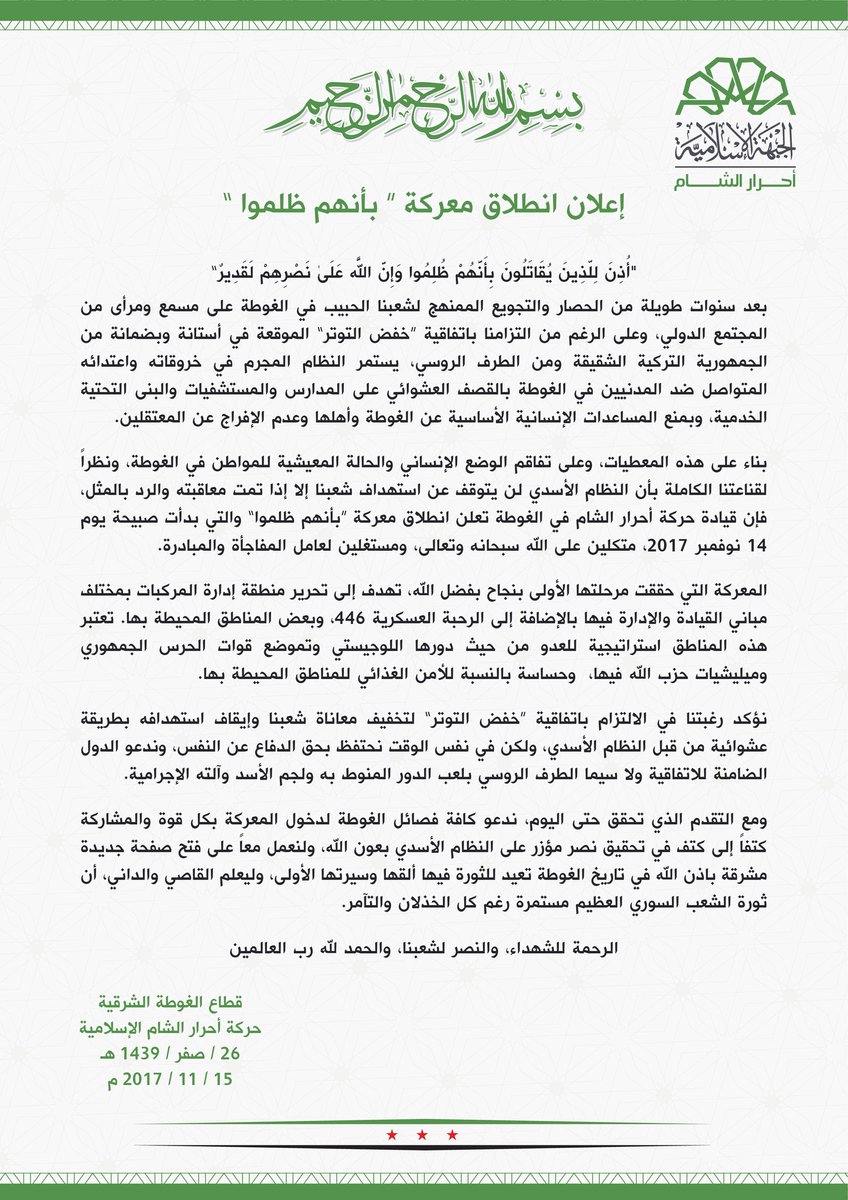 بسم الله الرحمن الرحيم

الجبهة الإسلامية
أحرار الشام

إعلان انطلاق معركة " بأنهم ظلموا "

"أُذِنَ لِلَّذِينَ يُقَاتَلُونَ بِأَنَّهُمْ ظُلِمُوا وَإِنَّ اللَّهَ عَلَىٰ نَصْرِهِمْ لَقَدِيرٌ"

بعد سنوات طويلة من الحصار والتجويع الممنهج لشعبنا الحبيب في الغوطة على مسمع ومرأى من المجتمع الدولي، وعلى الرغم من التزامنا باتفاقية "خفض التوتر" الموقعة في أستانة وبضمانة من الجمهورية التركية الشقيقة ومن الطرف الروسي، يستمر النظام المجرم في خروقاته واعتدائه المتواصل ضد المدنيين في الغوطة بالقصف العشوائي على المدارس والمستشفيات والبنى التحتية الخدمية، وبمنع المساعدات الإنسانية الأساسية عن الغوطة وأهلها وعدم الإفراج عن المعتقلين.

بناء على هذه المعطيات، وعلى تفاقم الوضع الإنساني والحالة المعيشية للمواطن في الغوطة، ونظراً لقناعتنا الكاملة بأن النظام الأسدي لن يتوقف عن استهداف شعبنا إلا إذا تمت معاقبته والرد بالمثل، فإن قيادة حركة أحرار الشام في الغوطة تعلن انطلاق معركة "بأنهم ظلموا" والتي بدأت صبيحة يوم 14 نوفمبر 2017، متكلين على الله سبحانه وتعالى، ومستغلين لعامل المفاجأة والمبادرة.

المعركة التي حققت مرحلتها الأولى بنجاح بفضل الله، تهدف إلى تحرير منطقة إدارة المركبات بمختلف مباني القيادة والإدارة فيها بالإضافة إلى الرحبة العسكرية 446، وبعض المناطق المحيطة بها. تعتبر هذه المناطق استراتيجية للعدو من حيث دورها اللوجيستي وتموضع قوات الحرس الجمهوري وميليشيات حزب الله فيها، وحساسة بالنسبة للأمن الغذائي للمناطق المحيطة بها.

نؤكد رغبتنا في الالتزام باتفاقية "خفض التوتر" لتخفيف معاناة شعبنا وإيقاف استهدافه بطريقة عشوائية من قبل النظام الأسدي، ولكن في نفس الوقت نحتفظ بحق الدفاع عن النفس، وندعو الدول الضامنة للاتفاقية ولا سيما الطرف الروسي بلعب الدور المنوط به ولجم الأسد وآلته الإجرامية.

ومع التقدم الذي تحقق حتى اليوم، ندعو كافة فصائل الغوطة لدخول المعركة بكل قوة والمشاركة كتفاً إلى كتف في تحقيق نصر مؤزر على النظام الأسدي بعون الله، ولنعمل معاً على فتح صفحة جديدة مشرقة باذن الله في تاريخ الغوطة تعيد للثورة فيها ألقها وسيرتها الأولى، وليعلم القاصي والداني، أن ثورة الشعب السوري العظيم مستمرة رغم كل الخذلان والتآمر.

الرحمة للشهداء، والنصر لشعبنا، والحمد لله رب العالمين

قطاع الغوطة الشرقية
حركة أحرار الشام الإسلامية
26 / صفر / 1439 هـ
15 / 11 / 2017 م